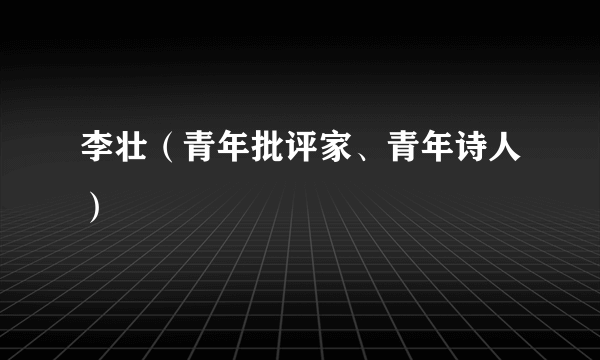 李壮（青年批评家、青年诗人）